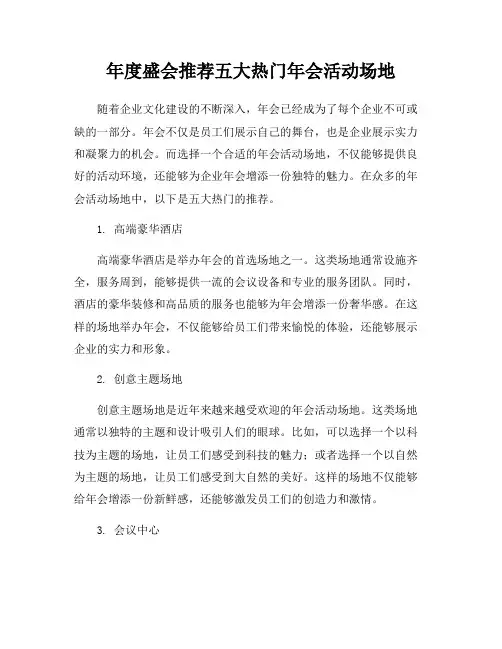 年度盛会推荐五大热门年会活动场地

随着企业文化建设的不断深入，年会已经成为了每个企业不可或缺的一部分。年会不仅是员工们展示自己的舞台，也是企业展示实力和凝聚力的机会。而选择一个合适的年会活动场地，不仅能够提供良好的活动环境，还能够为企业年会增添一份独特的魅力。在众多的年会活动场地中，以下是五大热门的推荐。

1. 高端豪华酒店

高端豪华酒店是举办年会的首选场地之一。这类场地通常设施齐全，服务周到，能够提供一流的会议设备和专业的服务团队。同时，酒店的豪华装修和高品质的服务也能够为年会增添一份奢华感。在这样的场地举办年会，不仅能够给员工们带来愉悦的体验，还能够展示企业的实力和形象。

2. 创意主题场地

创意主题场地是近年来越来越受欢迎的年会活动场地。这类场地通常以独特的主题和设计吸引人们的眼球。比如，可以选择一个以科技为主题的场地，让员工们感受到科技的魅力；或者选择一个以自然为主题的场地，让员工们感受到大自然的美好。这样的场地不仅能够给年会增添一份新鲜感，还能够激发员工们的创造力和激情。

3. 会议中心